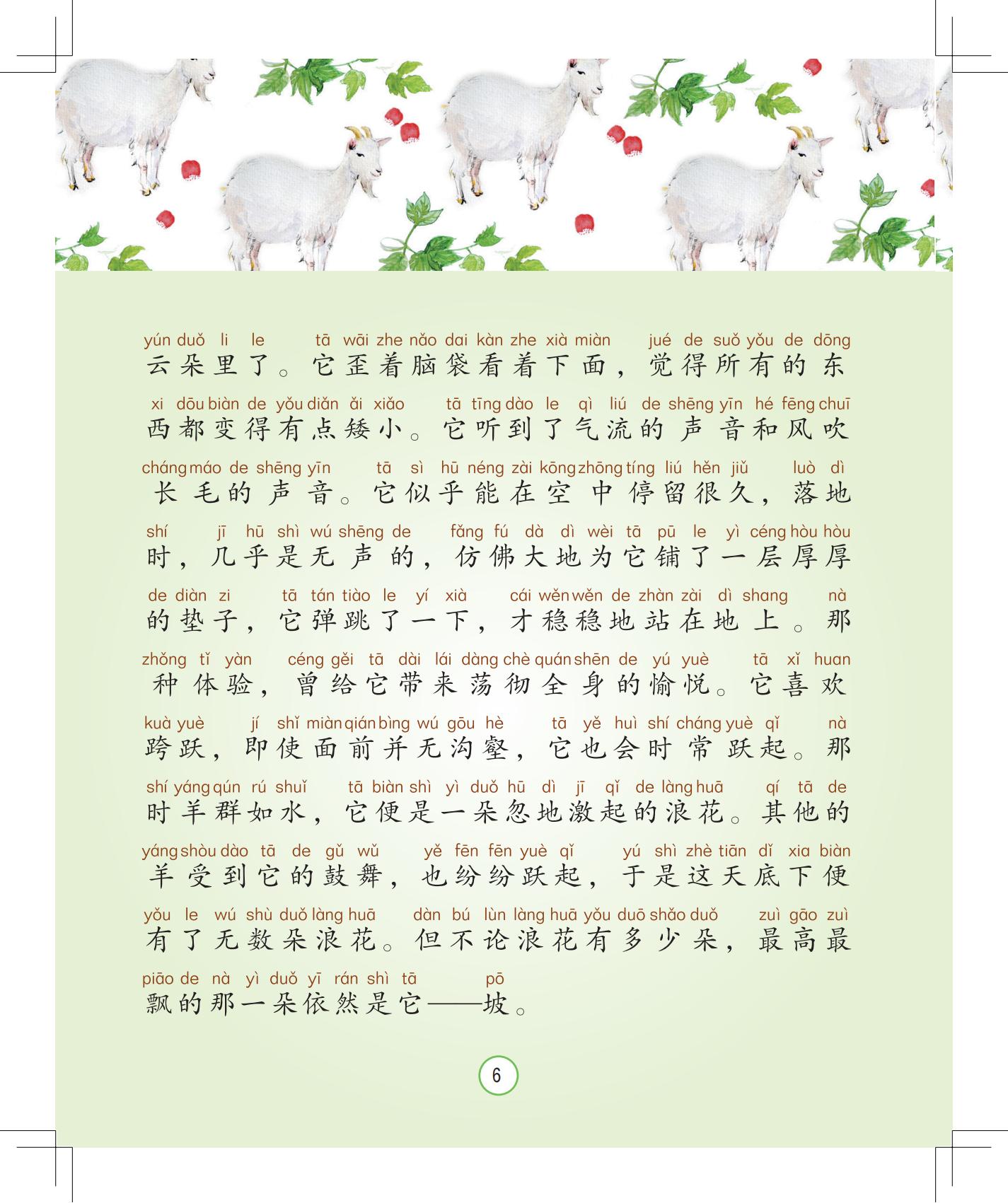 yún duǒ li le tā wāi zhe nǎo dai kàn zhe xià miàn jué de suǒ yǒu de dōng
云朵里了。它歪着脑袋看着下面，觉得所有的东

xi dōu biàn de yǒu diǎn ǎi xiǎo tā tīng dào le qì liú de shēng yīn hé fēng chuī
西都变得有点矮小。它听到了气流的声音和风吹

cháng máo de shēng yīn tā sì hū néng zài kōng zhōng tíng liú hěn jiǔ luò dì
长毛的声音。它似乎能在空中停留很久，落地

shí jī hū shì wú shēng de fǎng fú dà dì wèi tā pū le yì céng hòu hòu
时，几乎是无声的，仿佛大地为它铺了一层厚厚

de diàn zi tā tán tiào le yí xià cái wěn wěn de zhàn zài dì shang nà
的垫子，它弹跳了一下，才稳稳地站在地上。那

zhǒng tǐ yàn céng gěi tā dài lái dàng chè quán shēn de yú yuè tā xǐ huan
种体验，曾给它带来荡彻全身的愉悦。它喜欢

kuà yuè jí shǐ miàn qián bìng wú gōu hè tā yě huì shí cháng yuè qǐ nà
跨跃，即使面前并无沟壑，它也会时常跃起。那

shí yáng qún rú shuǐ tā biàn shì yì duǒ hū dì jī qǐ de làng huā qí tā de
时羊群如水，它便是一朵忽地激起的浪花。其他的

yáng shòu dào tā de gǔ wǔ yě fēn fēn yuè qǐ yú shì zhè tiān dǐ xia biàn
羊受到它的鼓舞，也纷纷跃起，于是这天底下便

yǒu le wú shù duǒ làng huā dàn bú lùn làng huā yǒu duō shǎo duǒ zuì gāo zuì
有了无数朵浪花。但不论浪花有多少朵，最高最

piāo de nà yì duǒ yī rán shì tā pō
飘的那一朵依然是它——坡。

6